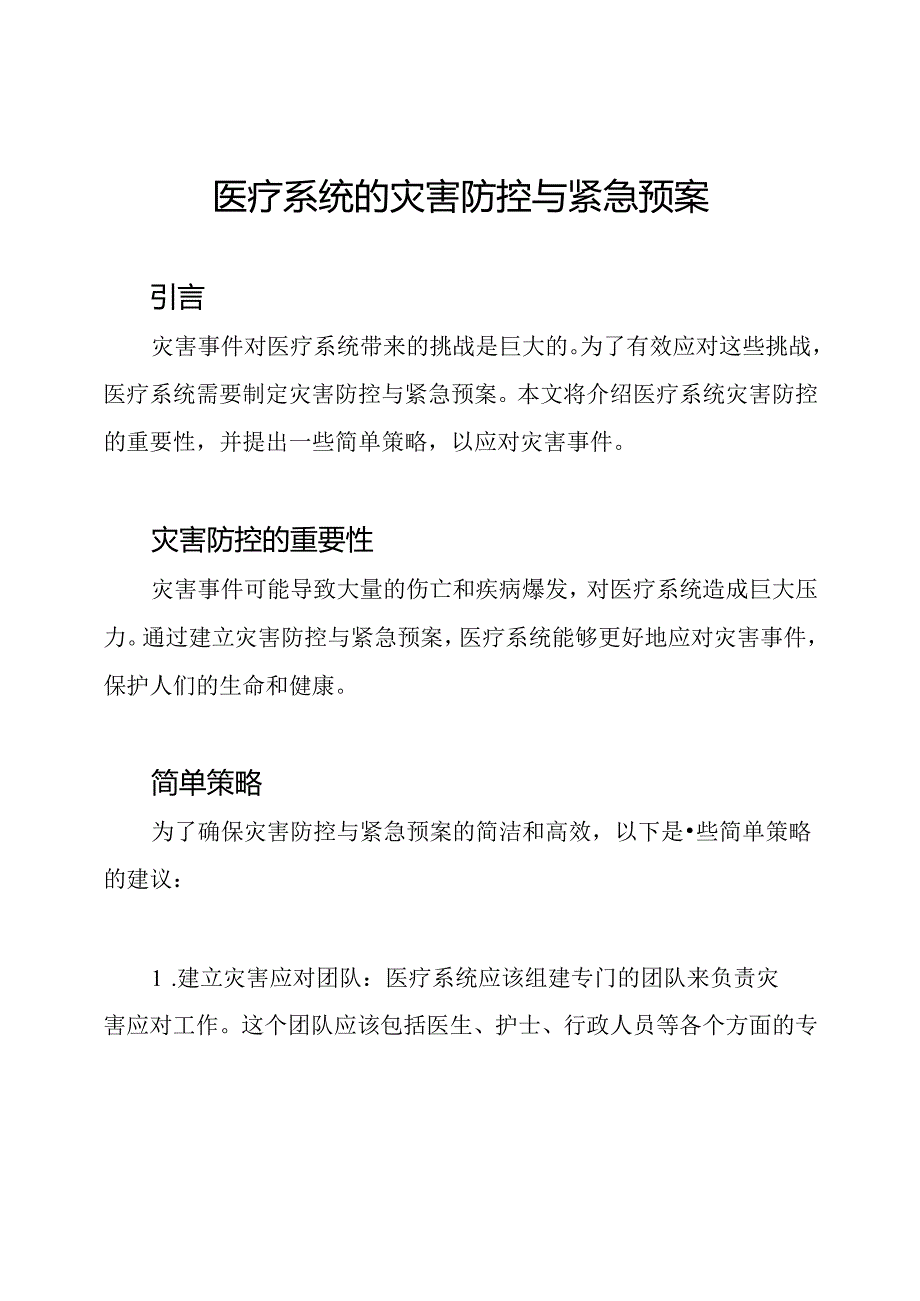 医疗系统的灾害防控与紧急预案

引言

灾害事件对医疗系统带来的挑战是巨大的。为了有效应对这些挑战，医疗系统需要制定灾害防控与紧急预案。本文将介绍医疗系统灾害防控的重要性，并提出一些简单策略，以应对灾害事件。

灾害防控的重要性

灾害事件可能导致大量的伤亡和疾病爆发，对医疗系统造成巨大压力。通过建立灾害防控与紧急预案，医疗系统能够更好地应对灾害事件，保护人们的生命和健康。

简单策略

为了确保灾害防控与紧急预案的简洁和高效，以下是•些简单策略的建议：

1 .建立灾害应对团队：医疗系统应该组建专门的团队来负责灾害应对工作。这个团队应该包括医生、护士、行政人员等各个方面的专